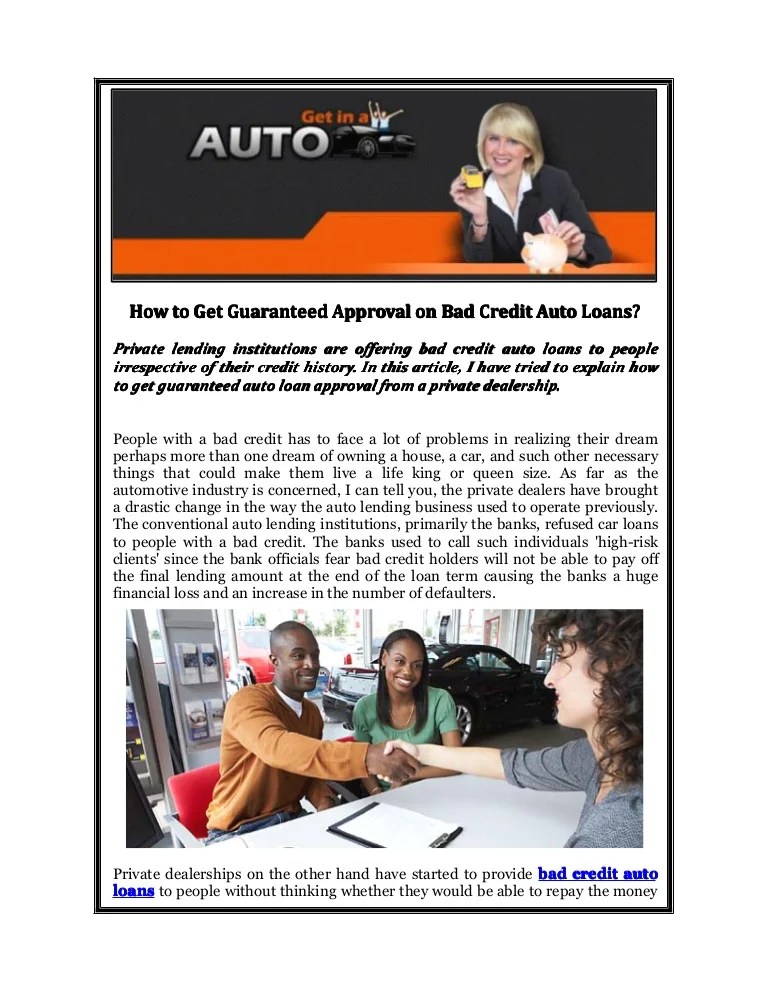 Get in a AUTO

How to Get Guaranteed Approval on Bad Credit Auto Loans?

Private lending institutions are offering bad credit auto loans to people irrespective of their credit history. In this article, I have tried to explain how to get guaranteed auto loan approval from a private dealership.

People with a bad credit has to face a lot of problems in realizing their dream perhaps more than one dream of owning a house, a car, and such other necessary things that could make them live a life king or queen size. As far as the automotive industry is concerned, I can tell you, the private dealers have brought a drastic change in the way the auto lending business used to operate previously. The conventional auto lending institutions, primarily the banks, refused car loans to people with a bad credit. The banks used to call such individuals 'high-risk clients' since the bank officials fear bad credit holders will not be able to pay off the final lending amount at the end of the loan term causing the banks a huge financial loss and an increase in the number of defaulters.

Private dealerships on the other hand have started to provide bad credit auto loans to people without thinking whether they would be able to repay the money